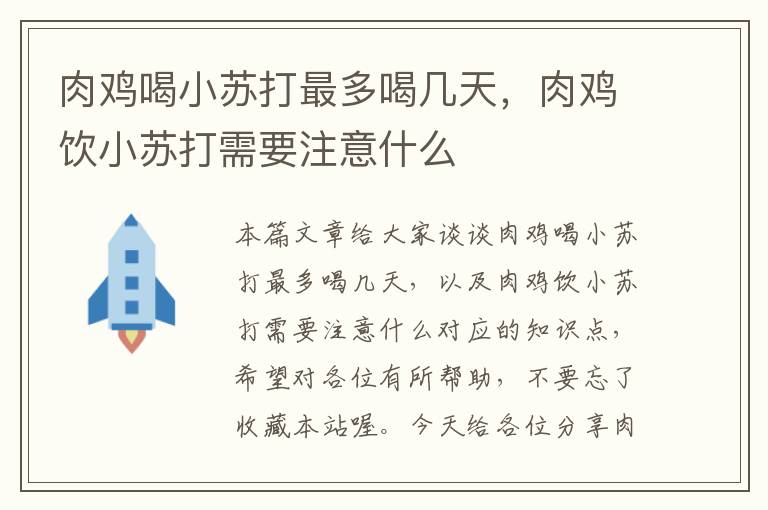 肉鸡喝小苏打最多喝几天，肉鸡饮小苏打需要注意什么

本篇文章给大家谈谈肉鸡喝小苏打最多喝几天，以及肉鸡饮小苏打需要注意什么对应的知识点，希望对各位有所帮助，不要忘了收藏本站喔。今天给各位分享肉